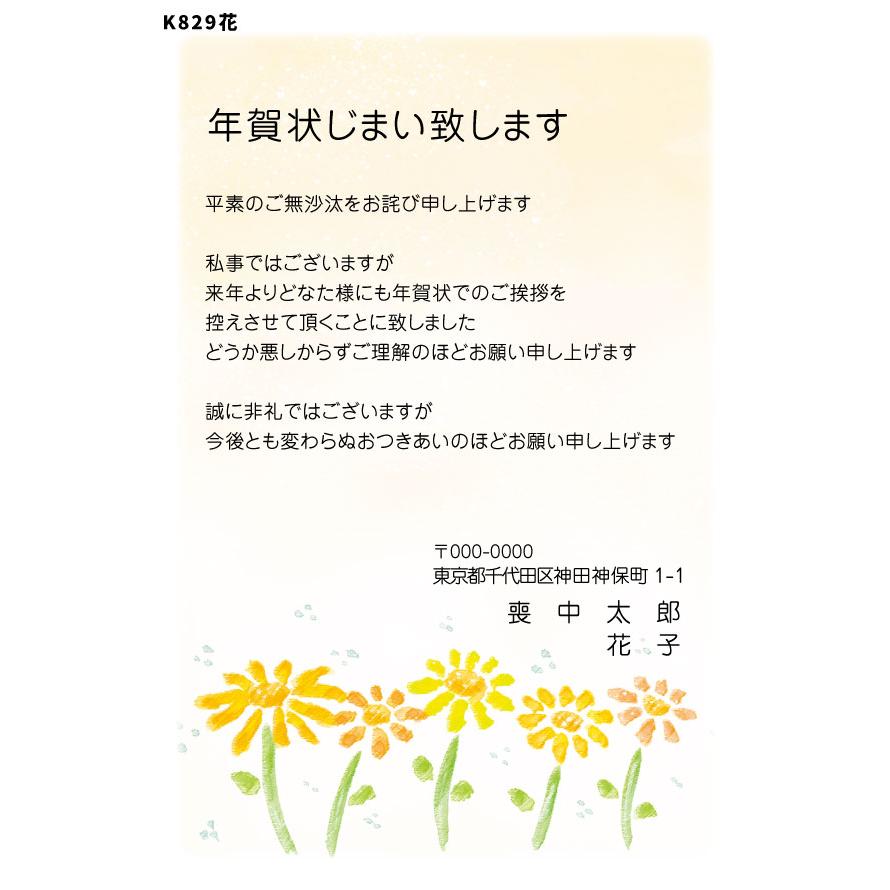 K829花

年賀状じまい致します

平素のご無沙汰をお詫び申し上げます

私事ではございますが
来年よりどなた様にも年賀状でのご挨拶を
控えさせて頂くことに致しました
どうか悪しからずご理解のほどお願い申し上げます

誠に非礼ではございますが
今後とも変わらぬおつきあいのほどお願い申し上げます

〒000-0000
東京都千代田区神田神保町 1-1
喪 中 太 郎
花 子